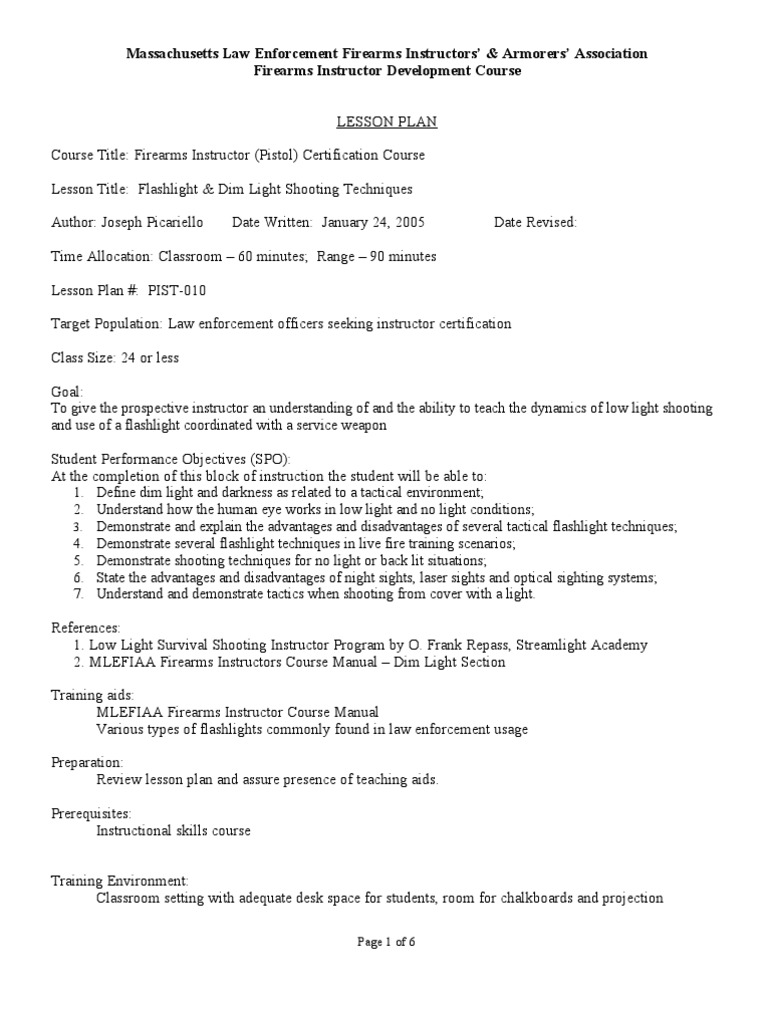 Massachusetts Law Enforcement Firearms Instructors' & Armorers' Association
Firearms Instructor Development Course

LESSON PLAN

Course Title: Firearms Instructor (Pistol) Certification Course

Lesson Title: Flashlight & Dim Light Shooting Techniques

Author: Joseph Picariello Date Written: January 24, 2005 Date Revised:

Time Allocation: Classroom – 60 minutes; Range – 90 minutes

Lesson Plan #: PIST-010

Target Population: Law enforcement officers seeking instructor certification

Class Size: 24 or less

Goal:
To give the prospective instructor an understanding of and the ability to teach the dynamics of low light shooting and use of a flashlight coordinated with a service weapon

Student Performance Objectives (SPO):
At the completion of this block of instruction the student will be able to:
1. Define dim light and darkness as related to a tactical environment;
2. Understand how the human eye works in low light and no light conditions;
3. Demonstrate and explain the advantages and disadvantages of several tactical flashlight techniques;
4. Demonstrate several flashlight techniques in live fire training scenarios;
5. Demonstrate shooting techniques for no light or back lit situations;
6. State the advantages and disadvantages of night sights, laser sights and optical sighting systems;
7. Understand and demonstrate tactics when shooting from cover with a light.

References:
1. Low Light Survival Shooting Instructor Program by O. Frank Repass, Streamlight Academy
2. MLEFIAA Firearms Instructors Course Manual – Dim Light Section

Training aids:
MLEFIAA Firearms Instructor Course Manual
Various types of flashlights commonly found in law enforcement usage

Preparation:
Review lesson plan and assure presence of teaching aids.

Prerequisites:
Instructional skills course

Training Environment:
Classroom setting with adequate desk space for students, room for chalkboards and projection

Page 1 of 6